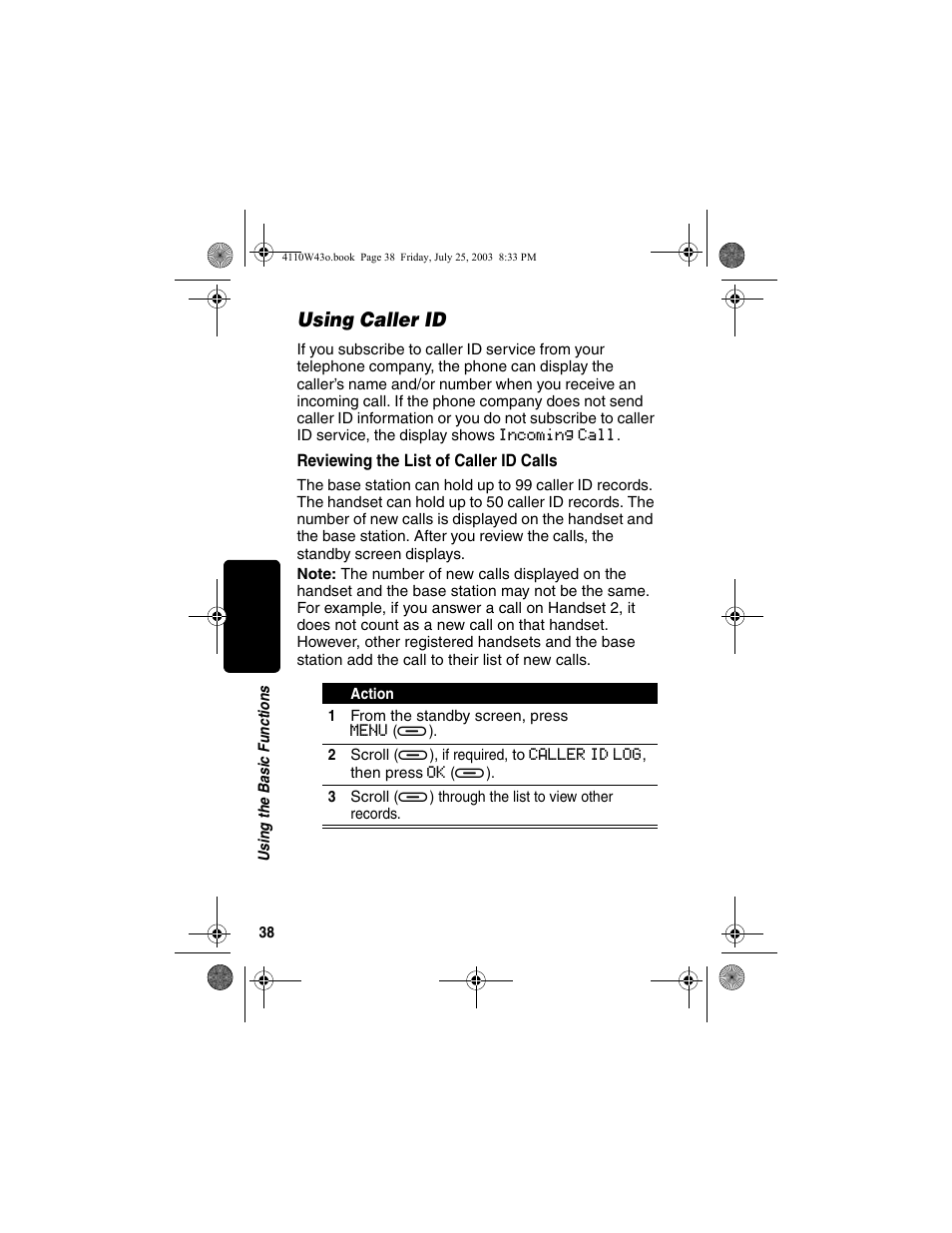 4110W43o.book Page 38 Friday, July 25, 2003 8:33 PM

Using Caller ID

If you subscribe to caller ID service from your telephone company, the phone can display the caller's name and/or number when you receive an incoming call. If the phone company does not send caller ID information or you do not subscribe to caller ID service, the display shows Incoming Call.

Reviewing the List of Caller ID Calls

The base station can hold up to 99 caller ID records. The handset can hold up to 50 caller ID records. The number of new calls is displayed on the handset and the base station. After you review the calls, the standby screen displays.

Note: The number of new calls displayed on the handset and the base station may not be the same. For example, if you answer a call on Handset 2, it does not count as a new call on that handset. However, other registered handsets and the base station add the call to their list of new calls.

| | Action |
|---|---|
| 1 | From the standby screen, press MENU ( ). |
| 2 | Scroll ( ), if required, to CALLER ID LOG, then press OK ( ). |
| 3 | Scroll ( ) through the list to view other records. |

Using the Basic Functions

38